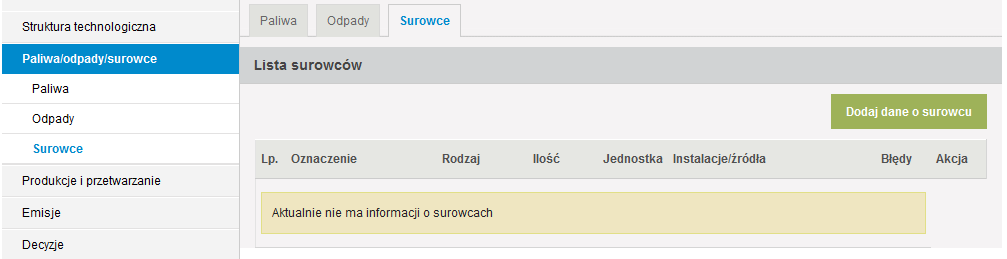 Struktura technologiczna
Paliwa/odpady/surowce
Paliwa
Odpady
Surowce
Produkcje i przetwarzanie
Emisje
Decyzje

Paliwa
Odpady
Surowce

Lista surowców

Dodaj dane o surowcu

| Lp. | Oznaczenie | Rodzaj | Ilość | Jednostka | Instalacje/źródła | Błędy | Akcja |
|---|---|---|---|---|---|---|---|

Aktualnie nie ma informacji o surowcach